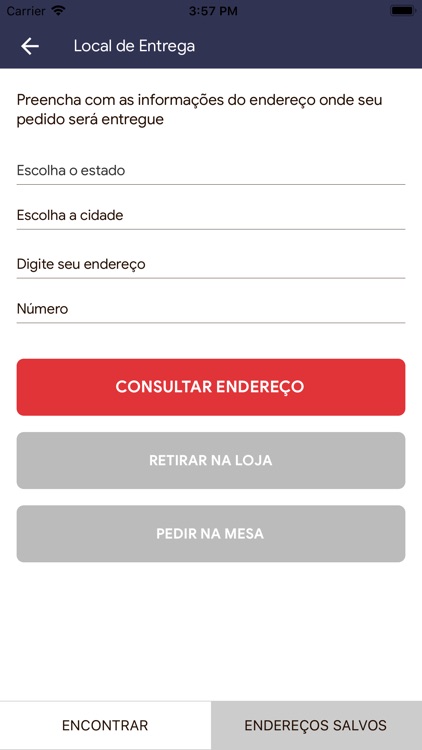 Carrier 3:57 PM

Local de Entrega

Preencha com as informações do endereço onde seu pedido será entregue

Escolha o estado

Escolha a cidade

Digite seu endereço

Número

CONSULTAR ENDEREÇO

RETIRAR NA LOJA

PEDIR NA MESA

ENCONTRAR

ENDEREÇOS SALVOS